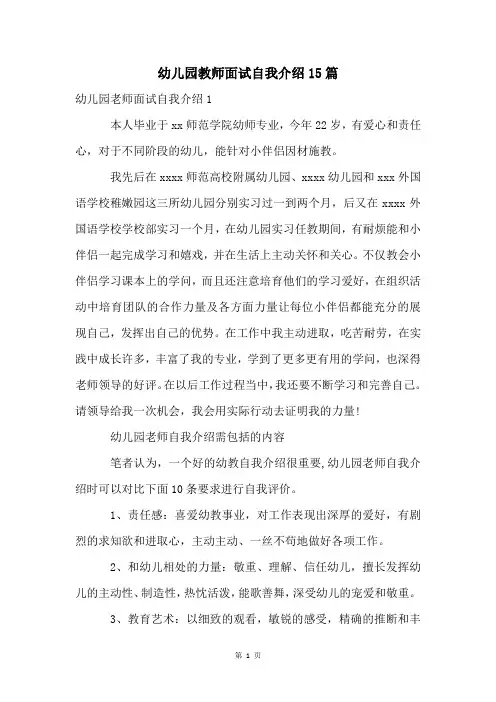 幼儿园教师面试自我介绍15篇

幼儿园老师面试自我介绍1

本人毕业于xx师范学院幼师专业，今年22岁，有爱心和责任心，对于不同阶段的幼儿，能针对小伴侣因材施教。

我先后在xxxx师范高校附属幼儿园、xxxx幼儿园和xxx外国语学校稚嫩园这三所幼儿园分别实习过一到两个月，后又在xxxx外国语学校学校部实习一个月，在幼儿园实习任教期间，有耐烦能和小伴侣一起完成学习和嬉戏，并在生活上主动关怀和关心。不仅教会小伴侣学习课本上的学问，而且还注意培育他们的学习爱好，在组织活动中培育团队的合作力量及各方面力量让每位小伴侣都能充分的展现自己，发挥出自己的优势。在工作中我主动进取，吃苦耐劳，在实践中成长许多，丰富了我的专业，学到了更多更有用的学问，也深得老师领导的好评。在以后工作过程当中，我还要不断学习和完善自己。请领导给我一次机会，我会用实际行动去证明我的力量!

幼儿园老师自我介绍需包括的内容

笔者认为，一个好的幼教自我介绍很重要，幼儿园老师自我介绍时可以对比下面10条要求进行自我评价。

1、责任感：喜爱幼教事业，对工作表现出深厚的爱好，有剧烈的求知欲和进取心，主动主动、一丝不苟地做好各项工作。

2、和幼儿相处的力量：敬重、理解、信任幼儿，擅长发挥幼儿的主动性、制造性，热忱活泼，能歌善舞，深受幼儿的宠爱和敬重。

3、教育艺术：以细致的观看，敏锐的感受，精确的推断和丰

第 1 页